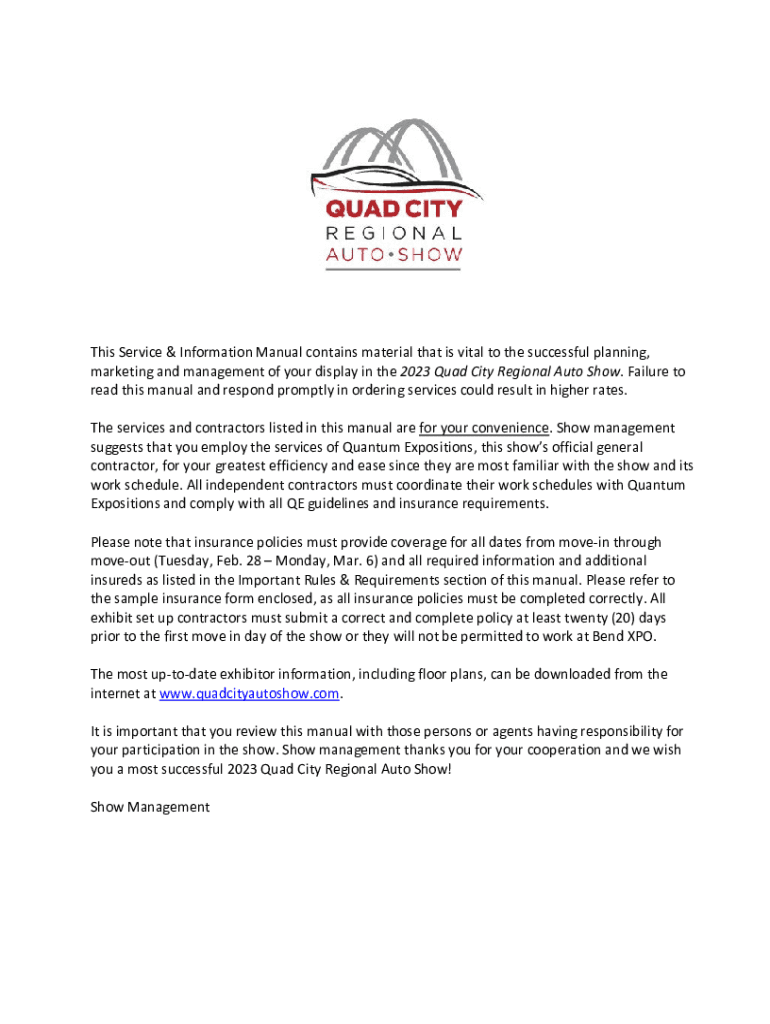 QUAD CITY
REGIONAL
AUTO•SHOW

This Service & Information Manual contains material that is vital to the successful planning, marketing and management of your display in the 2023 Quad City Regional Auto Show. Failure to read this manual and respond promptly in ordering services could result in higher rates.

The services and contractors listed in this manual are for your convenience. Show management suggests that you employ the services of Quantum Expositions, this show's official general contractor, for your greatest efficiency and ease since they are most familiar with the show and its work schedule. All independent contractors must coordinate their work schedules with Quantum Expositions and comply with all QE guidelines and insurance requirements.

Please note that insurance policies must provide coverage for all dates from move-in through move-out (Tuesday, Feb. 28 – Monday, Mar. 6) and all required information and additional insureds as listed in the Important Rules & Requirements section of this manual. Please refer to the sample insurance form enclosed, as all insurance policies must be completed correctly. All exhibit set up contractors must submit a correct and complete policy at least twenty (20) days prior to the first move in day of the show or they will not be permitted to work at Bend XPO.

The most up-to-date exhibitor information, including floor plans, can be downloaded from the internet at www.quadcityautoshow.com.

It is important that you review this manual with those persons or agents having responsibility for your participation in the show. Show management thanks you for your cooperation and we wish you a most successful 2023 Quad City Regional Auto Show!

Show Management